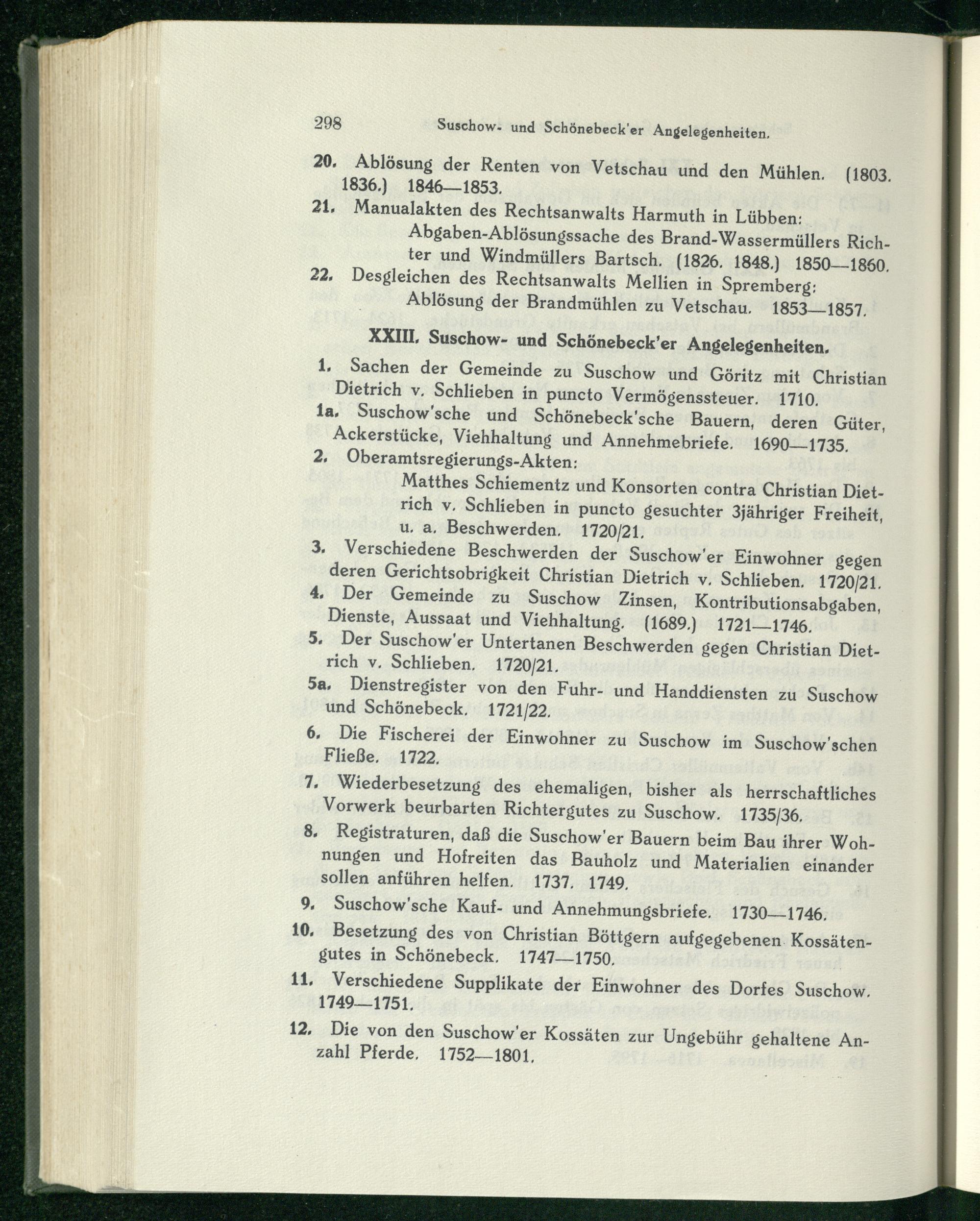 298 Suschow- und Schönebeck'er Angelegenheiten.

20. Ablösung der Renten von Vetschau und den Mühlen. (1803. 1836.) 1846—1853.

21. Manualakten des Rechtsanwalts Harmuth in Lübben:
Abgaben-Ablösungssache des Brand-Wassermüllers Richter und Windmüllers Bartsch. (1826. 1848.) 1850—1860.

22. Desgleichen des Rechtsanwalts Mellien in Spremberg:
Ablösung der Brandmühlen zu Vetschau. 1853—1857.

XXIII. Suschow- und Schönebeck'er Angelegenheiten.

1. Sachen der Gemeinde zu Suschow und Göritz mit Christian Dietrich v. Schlieben in puncto Vermögenssteuer. 1710.

1a. Suschow'sche und Schönebeck'sche Bauern, deren Güter, Ackerstücke, Viehhaltung und Annehmebriefe. 1690—1735.

2. Oberamtsregierungs-Akten:
Matthes Schiementz und Konsorten contra Christian Dietrich v. Schlieben in puncto gesuchter 3jähriger Freiheit, u. a. Beschwerden. 1720/21.

3. Verschiedene Beschwerden der Suschow'er Einwohner gegen deren Gerichtsobrigkeit Christian Dietrich v. Schlieben. 1720/21.

4. Der Gemeinde zu Suschow Zinsen, Kontributionsabgaben, Dienste, Aussaat und Viehhaltung. (1689.) 1721—1746.

5. Der Suschow'er Untertanen Beschwerden gegen Christian Dietrich v. Schlieben. 1720/21.

5a. Dienstregister von den Fuhr- und Handdiensten zu Suschow und Schönebeck. 1721/22.

6. Die Fischerei der Einwohner zu Suschow im Suschow'schen Fließe. 1722.

7. Wiederbesetzung des ehemaligen, bisher als herrschaftliches Vorwerk beurbarten Richtergutes zu Suschow. 1735/36.

8. Registraturen, daß die Suschow'er Bauern beim Bau ihrer Wohnungen und Hofreiten das Bauholz und Materialien einander sollen anführen helfen. 1737. 1749.

9. Suschow'sche Kauf- und Annehmungsbriefe. 1730—1746.

10. Besetzung des von Christian Böttgern aufgegebenen Kossätengutes in Schönebeck. 1747—1750.

11. Verschiedene Supplikate der Einwohner des Dorfes Suschow. 1749—1751.

12. Die von den Suschow'er Kossäten zur Ungebühr gehaltene Anzahl Pferde. 1752—1801.